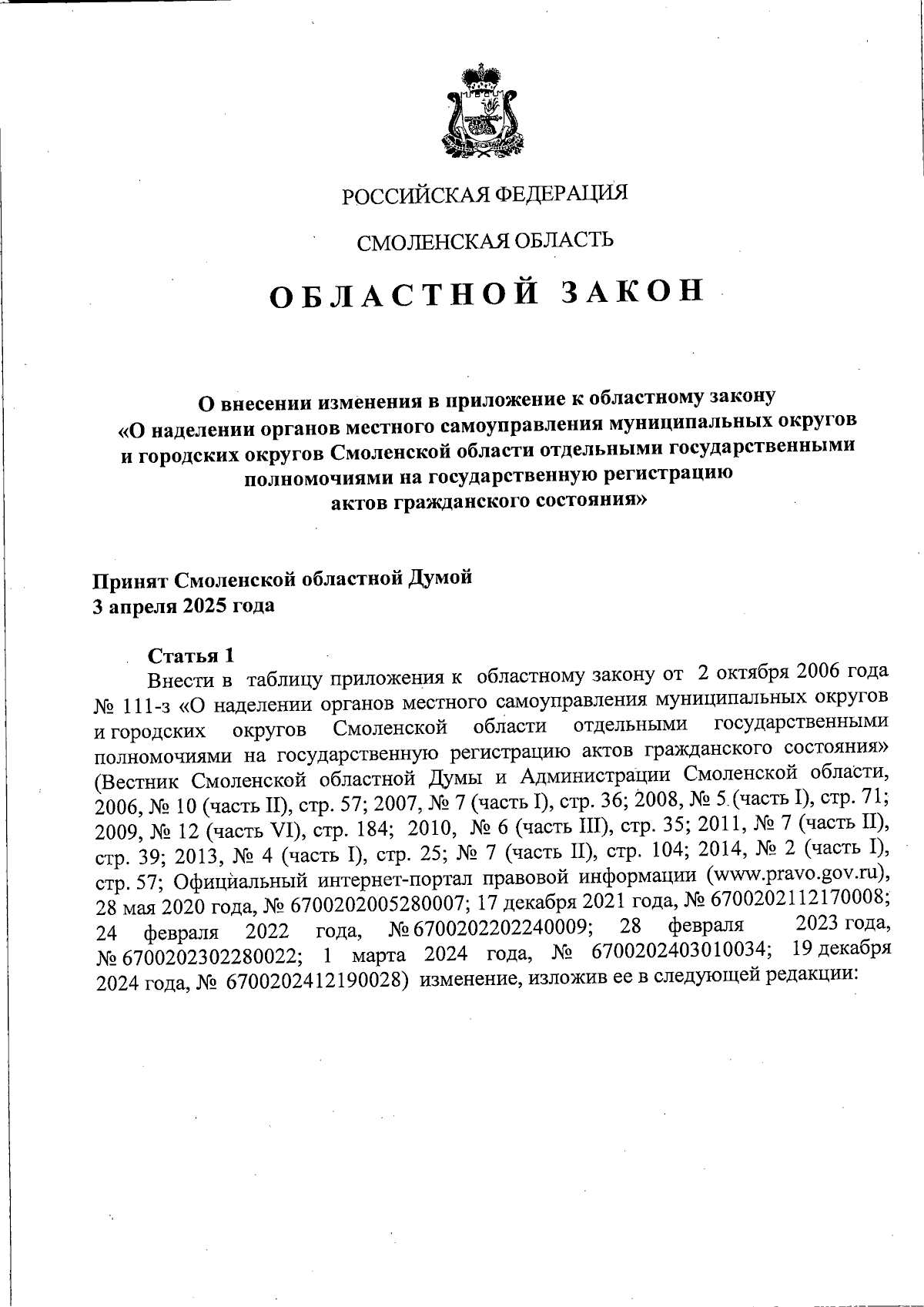 РОССИЙСКАЯ ФЕДЕРАЦИЯ

СМОЛЕНСКАЯ ОБЛАСТЬ

ОБЛАСТНОЙ ЗАКОН

О внесении изменения в приложение к областному закону «О наделении органов местного самоуправления муниципальных округов и городских округов Смоленской области отдельными государственными полномочиями на государственную регистрацию актов гражданского состояния»

Принят Смоленской областной Думой
3 апреля 2025 года

Статья 1

Внести в таблицу приложения к областному закону от 2 октября 2006 года № 111-з «О наделении органов местного самоуправления муниципальных округов и городских округов Смоленской области отдельными государственными полномочиями на государственную регистрацию актов гражданского состояния» (Вестник Смоленской областной Думы и Администрации Смоленской области, 2006, № 10 (часть II), стр. 57; 2007, № 7 (часть I), стр. 36; 2008, № 5 (часть I), стр. 71; 2009, № 12 (часть VI), стр. 184; 2010, № 6 (часть III), стр. 35; 2011, № 7 (часть II), стр. 39; 2013, № 4 (часть I), стр. 25; № 7 (часть II), стр. 104; 2014, № 2 (часть I), стр. 57; Официальный интернет-портал правовой информации (www.pravo.gov.ru), 28 мая 2020 года, № 6700202005280007; 17 декабря 2021 года, № 6700202112170008; 24 февраля 2022 года, № 6700202202240009; 28 февраля 2023 года, № 6700202302280022; 1 марта 2024 года, № 6700202403010034; 19 декабря 2024 года, № 6700202412190028) изменение, изложив ее в следующей редакции: